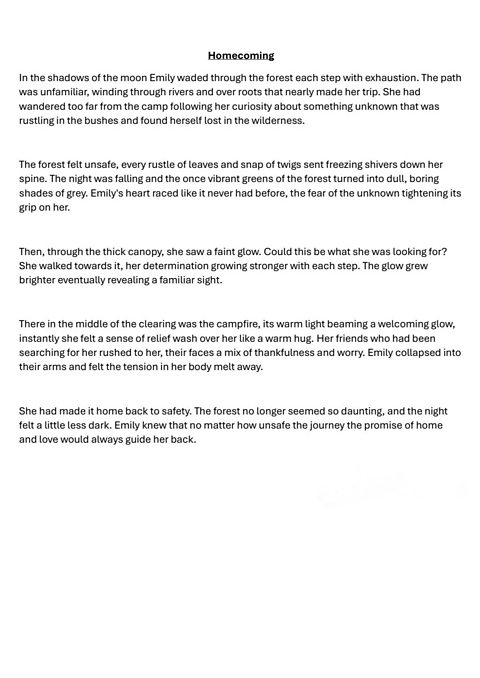 Homecoming

In the shadows of the moon Emily waded through the forest each step with exhaustion. The path was unfamiliar, winding through rivers and over roots that nearly made her trip. She had wandered too far from the camp following her curiosity about something unknown that was rustling in the bushes and found herself lost in the wilderness.

The forest felt unsafe, every rustle of leaves and snap of twigs sent freezing shivers down her spine. The night was falling and the once vibrant greens of the forest turned into dull, boring shades of grey. Emily's heart raced like it never had before, the fear of the unknown tightening its grip on her.

Then, through the thick canopy, she saw a faint glow. Could this be what she was looking for? She walked towards it, her determination growing stronger with each step. The glow grew brighter eventually revealing a familiar sight.

There in the middle of the clearing was the campfire, its warm light beaming a welcoming glow, instantly she felt a sense of relief wash over her like a warm hug. Her friends who had been searching for her rushed to her, their faces a mix of thankfulness and worry. Emily collapsed into their arms and felt the tension in her body melt away.

She had made it home back to safety. The forest no longer seemed so daunting, and the night felt a little less dark. Emily knew that no matter how unsafe the journey the promise of home and love would always guide her back.